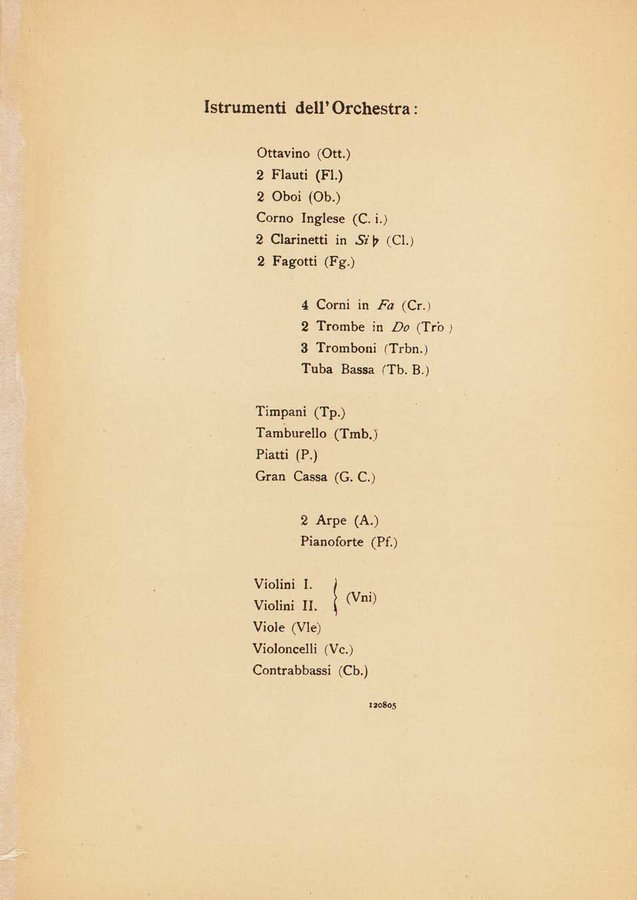 Istrumenti dell'Orchestra:

Ottavino (Ott.)
2 Flauti (Fl.)
2 Oboi (Ob.)
Corno Inglese (C. i.)
2 Clarinetti in Si♭ (Cl.)
2 Fagotti (Fg.)

4 Corni in Fa (Cr.)
2 Trombe in Do (Trb.)
3 Tromboni (Trbn.)
Tuba Bassa (Tb. B.)

Timpani (Tp.)
Tamburello (Tmb.)
Piatti (P.)
Gran Cassa (G. C.)

2 Arpe (A.)
Pianoforte (Pf.)

Violini I.
Violini II. (Vni)
Viole (Vle)
Violoncelli (Vc.)
Contrabbassi (Cb.)

120805